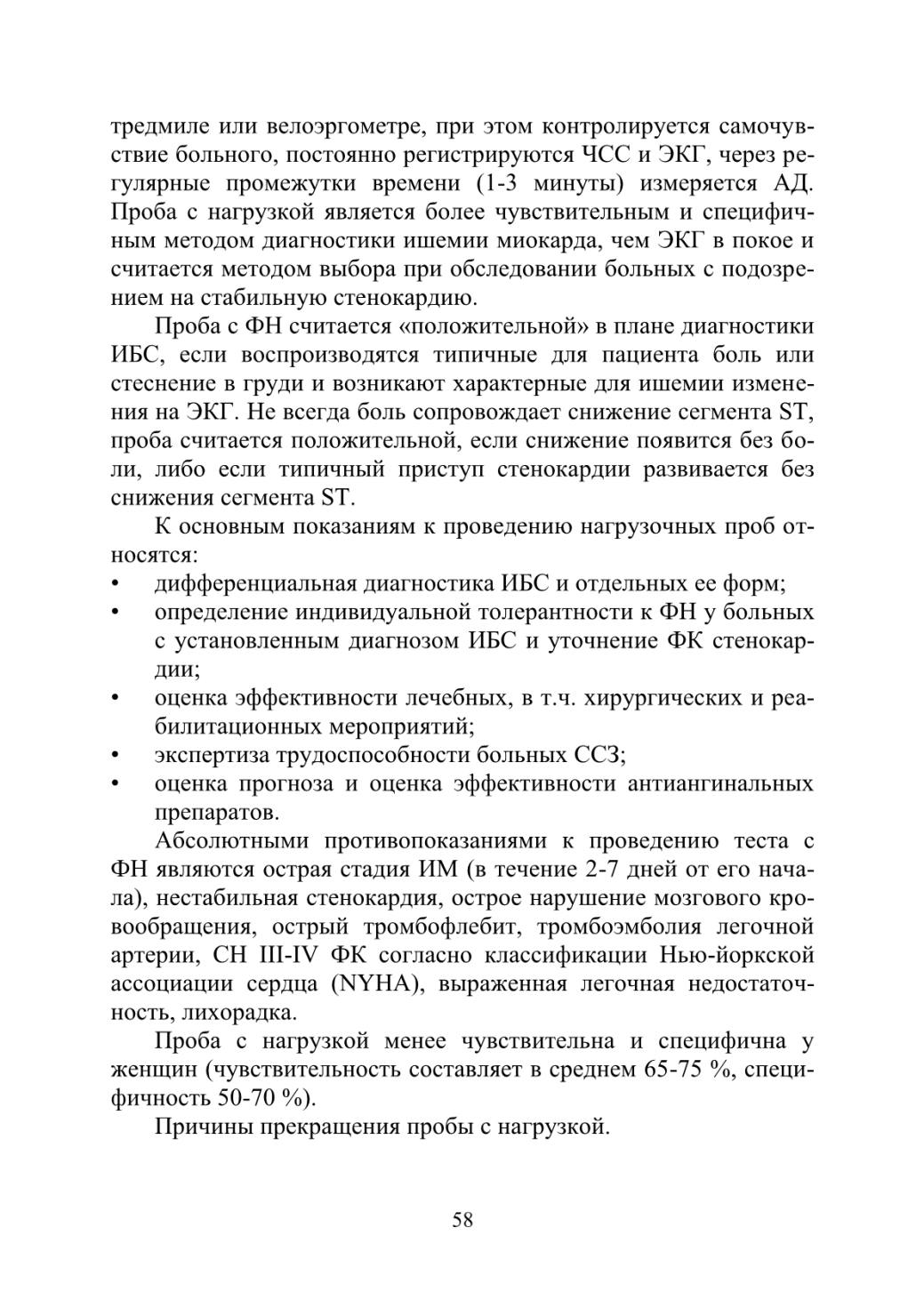 тредмиле или велоэргометре, при этом контролируется самочувствие больного, постоянно регистрируются ЧСС и ЭКГ, через регулярные промежутки времени (1-3 минуты) измеряется АД. Проба с нагрузкой является более чувствительным и специфичным методом диагностики ишемии миокарда, чем ЭКГ в покое и считается методом выбора при обследовании больных с подозрением на стабильную стенокардию.

Проба с ФН считается «положительной» в плане диагностики ИБС, если воспроизводятся типичные для пациента боль или стеснение в груди и возникают характерные для ишемии изменения на ЭКГ. Не всегда боль сопровождает снижение сегмента ST, проба считается положительной, если снижение появится без боли, либо если типичный приступ стенокардии развивается без снижения сегмента ST.

К основным показаниям к проведению нагрузочных проб относятся:
• дифференциальная диагностика ИБС и отдельных ее форм;
• определение индивидуальной толерантности к ФН у больных с установленным диагнозом ИБС и уточнение ФК стенокардии;
• оценка эффективности лечебных, в т.ч. хирургических и реабилитационных мероприятий;
• экспертиза трудоспособности больных ССЗ;
• оценка прогноза и оценка эффективности антиангинальных препаратов.

Абсолютными противопоказаниями к проведению теста с ФН являются острая стадия ИМ (в течение 2-7 дней от его начала), нестабильная стенокардия, острое нарушение мозгового кровообращения, острый тромбофлебит, тромбоэмболия легочной артерии, СН III-IV ФК согласно классификации Нью-йоркской ассоциации сердца (NYHA), выраженная легочная недостаточность, лихорадка.

Проба с нагрузкой менее чувствительна и специфична у женщин (чувствительность составляет в среднем 65-75 %, специфичность 50-70 %).

Причины прекращения пробы с нагрузкой.

58